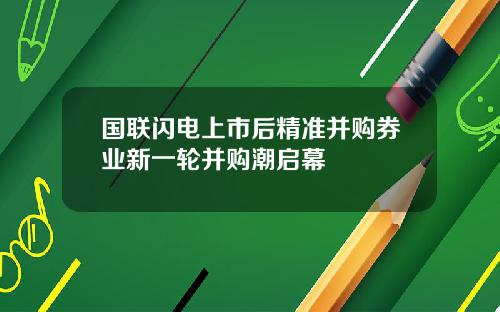 国联闪电上市后精准并购券业新一轮并购潮启幕